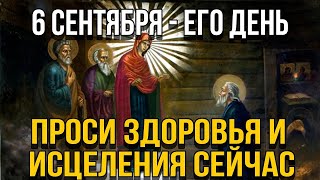 6 СЕНТЯБРЯ - ЕГО ДЕНЬ

ПРОСИ ЗДОРОВЬЯ И ИСЦЕЛЕНИЯ СЕЙЧАС